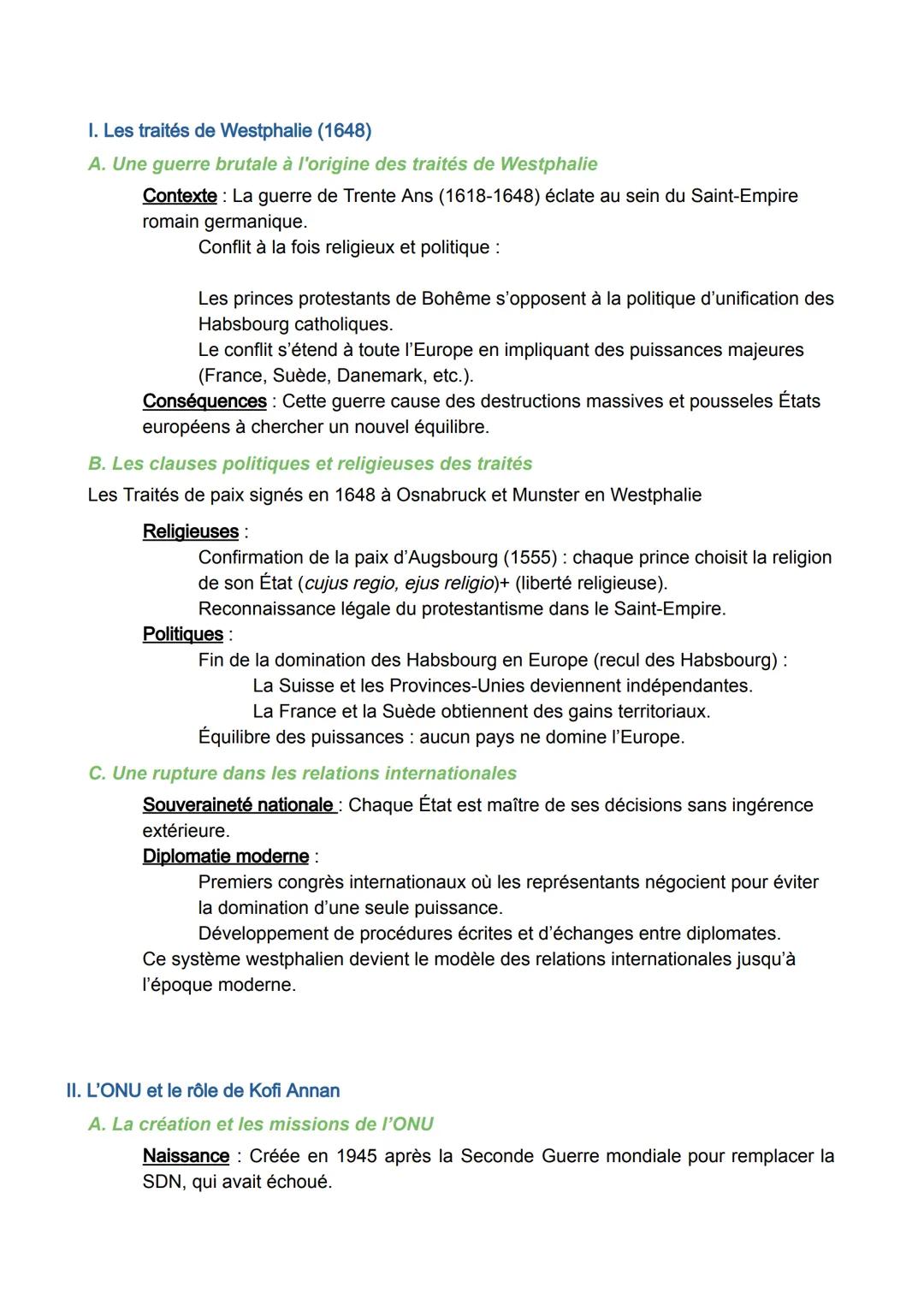 I. Les traités de Westphalie (1648)

A. Une guerre brutale à l'origine des traités de Westphalie

Contexte : La guerre de Trente Ans (1618-1648) éclate au sein du Saint-Empire romain germanique.

Conflit à la fois religieux et politique :

Les princes protestants de Bohême s'opposent à la politique d'unification des Habsbourg catholiques.

Le conflit s'étend à toute l'Europe en impliquant des puissances majeures (France, Suède, Danemark, etc.).

Conséquences : Cette guerre cause des destructions massives et pousseles États européens à chercher un nouvel équilibre.

B. Les clauses politiques et religieuses des traités

Les Traités de paix signés en 1648 à Osnabruck et Munster en Westphalie

Religieuses :

Confirmation de la paix d'Augsbourg (1555) : chaque prince choisit la religion de son État (cujus regio, ejus religio)+ (liberté religieuse).

Reconnaissance légale du protestantisme dans le Saint-Empire.

Politiques :

Fin de la domination des Habsbourg en Europe (recul des Habsbourg) :

La Suisse et les Provinces-Unies deviennent indépendantes.

La France et la Suède obtiennent des gains territoriaux.

Équilibre des puissances : aucun pays ne domine l'Europe.

C. Une rupture dans les relations internationales

Souveraineté nationale : Chaque État est maître de ses décisions sans ingérence extérieure.

Diplomatie moderne :

Premiers congrès internationaux où les représentants négocient pour éviter la domination d'une seule puissance.

Développement de procédures écrites et d'échanges entre diplomates.

Ce système westphalien devient le modèle des relations internationales jusqu'à l'époque moderne.

II. L'ONU et le rôle de Kofi Annan

A. La création et les missions de l'ONU

Naissance : Créée en 1945 après la Seconde Guerre mondiale pour remplacer la SDN, qui avait échoué.